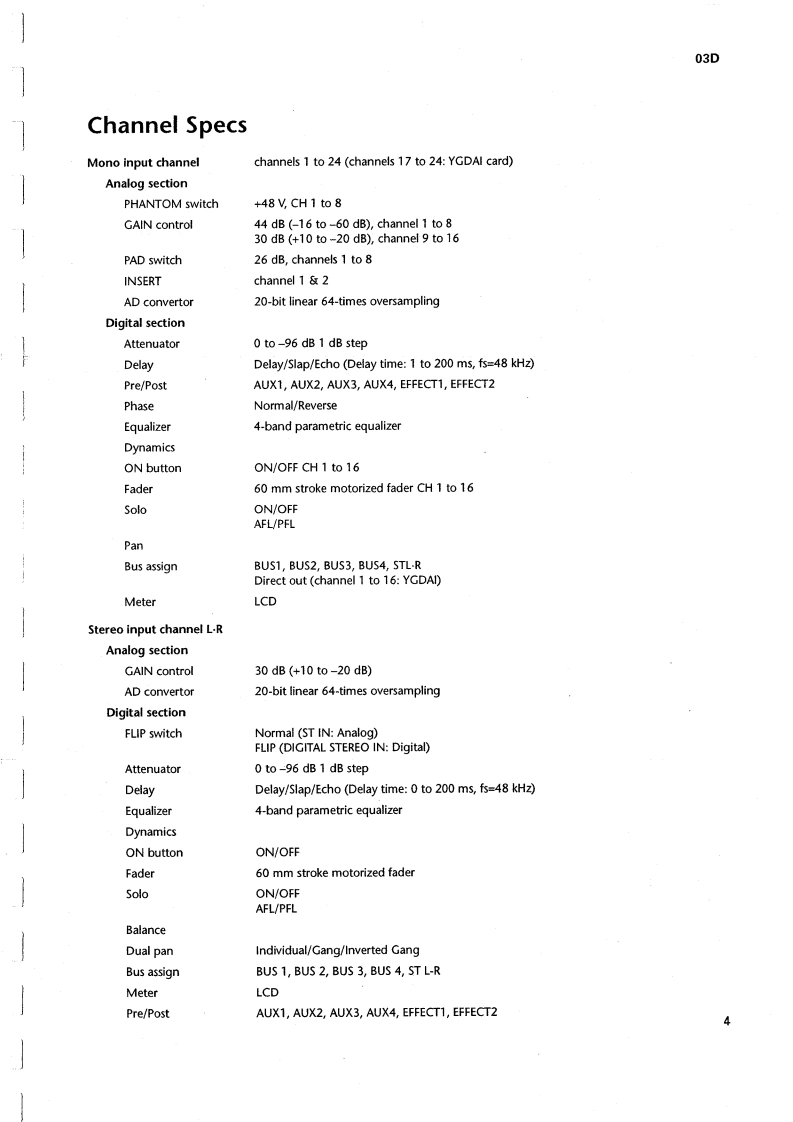 03D

Channel Specs

Mono input channel channels 1 to 24 (channels 17 to 24: YGDAI card)

Analog section

PHANTOM switch +48 V, CH 1 to 8

GAIN control 44 dB (–16 to –60 dB), channel 1 to 8
30 dB (+10 to –20 dB), channel 9 to 16

PAD switch 26 dB, channels 1 to 8

INSERT channel 1 & 2

AD convertor 20-bit linear 64-times oversampling

Digital section

Attenuator 0 to –96 dB 1 dB step

Delay Delay/Slap/Echo (Delay time: 1 to 200 ms, fs=48 kHz)

Pre/Post AUX1, AUX2, AUX3, AUX4, EFFECT1, EFFECT2

Phase Normal/Reverse

Equalizer 4-band parametric equalizer

Dynamics

ON button ON/OFF CH 1 to 16

Fader 60 mm stroke motorized fader CH 1 to 16

Solo ON/OFF
AFL/PFL

Pan

Bus assign BUS1, BUS2, BUS3, BUS4, STL-R
Direct out (channel 1 to 16: YGDAI)

Meter LCD

Stereo input channel L-R

Analog section

GAIN control 30 dB (+10 to –20 dB)

AD convertor 20-bit linear 64-times oversampling

Digital section

FLIP switch Normal (ST IN: Analog)
FLIP (DIGITAL STEREO IN: Digital)

Attenuator 0 to –96 dB 1 dB step

Delay Delay/Slap/Echo (Delay time: 0 to 200 ms, fs=48 kHz)

Equalizer 4-band parametric equalizer

Dynamics

ON button ON/OFF

Fader 60 mm stroke motorized fader

Solo ON/OFF
AFL/PFL

Balance

Dual pan Individual/Gang/Inverted Gang

Bus assign BUS 1, BUS 2, BUS 3, BUS 4, ST L-R

Meter LCD

Pre/Post AUX1, AUX2, AUX3, AUX4, EFFECT1, EFFECT2

4